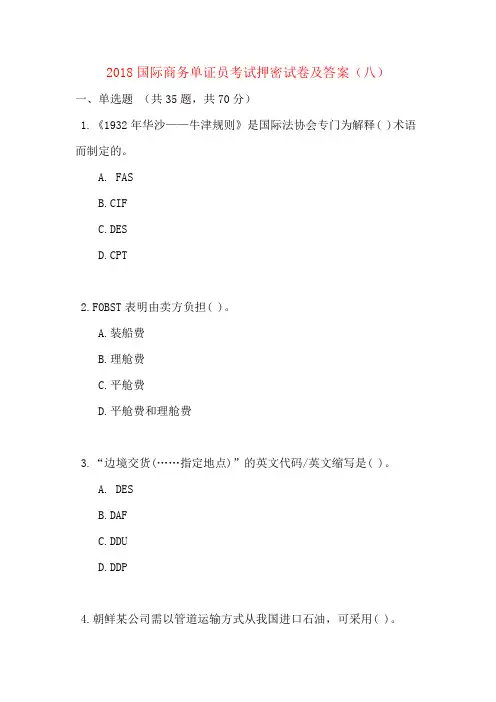 2018 国际商务单证员考试押密试卷及答案（八）

一、单选题 （共 35 题，共 70 分）

1. 《1932 年华沙——牛津规则》是国际法协会专门为解释( )术语而制定的。

A. FAS

B. CIF

C. DES

D. CPT

2. FOBST 表明由卖方负担( )。

A. 装船费

B. 理舱费

C. 平舱费

D. 平舱费和理舱费

3. “边境交货(……指定地点)”的英文代码/英文缩写是( )。

A. DES

B. DAF

C. DDU

D. DDP

4. 朝鲜某公司需以管道运输方式从我国进口石油，可采用( )。